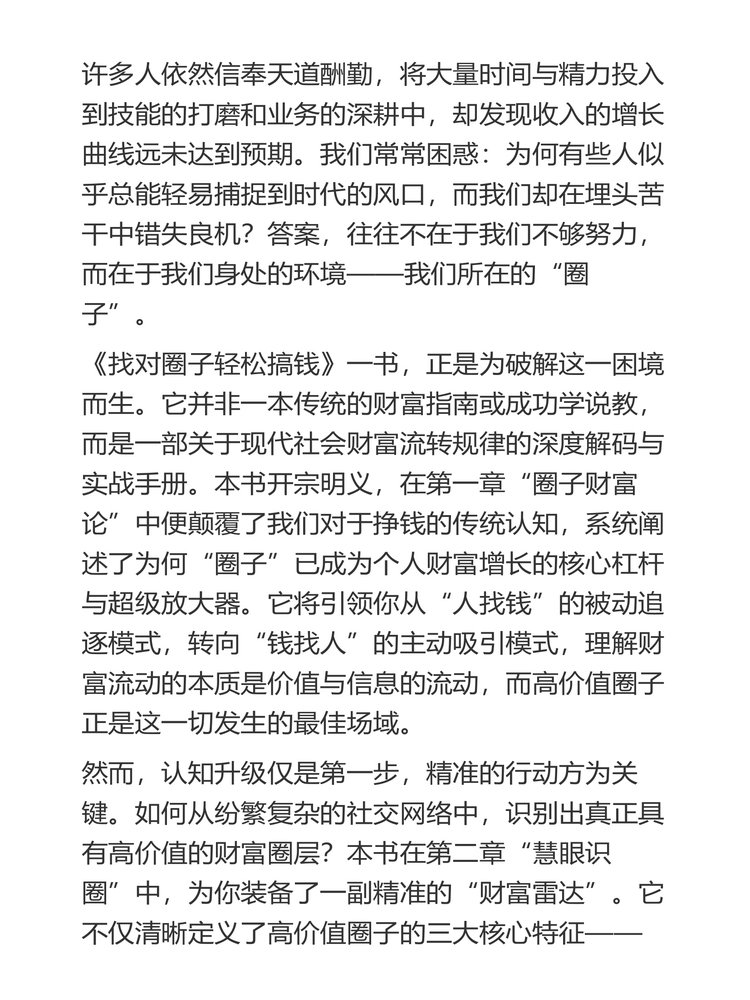 许多人依然信奉天道酬勤，将大量时间与精力投入到技能的打磨和业务的深耕中，却发现收入的增长曲线远未达到预期。我们常常困惑：为何有些人似乎总能轻易捕捉到时代的风口，而我们却在埋头苦干中错失良机？答案，往往不在于我们不够努力，而在于我们身处的环境——我们所在的“圈子”。

《找对圈子轻松搞钱》一书，正是为破解这一困境而生。它并非一本传统的财富指南或成功学说教，而是一部关于现代社会财富流转规律的深度解码与实战手册。本书开宗明义，在第一章“圈子财富论”中便颠覆了我们对于挣钱的传统认知，系统阐述了为何“圈子”已成为个人财富增长的核心杠杆与超级放大器。它将引领你从“人找钱”的被动追逐模式，转向“钱找人”的主动吸引模式，理解财富流动的本质是价值与信息的流动，而高价值圈子正是这一切发生的最佳场域。

然而，认知升级仅是第一步，精准的行动方为关键。如何从纷繁复杂的社交网络中，识别出真正具有高价值的财富圈层？本书在第二章“慧眼识圈”中，为你装备了一副精准的“财富雷达”。它不仅清晰定义了高价值圈子的三大核心特征——